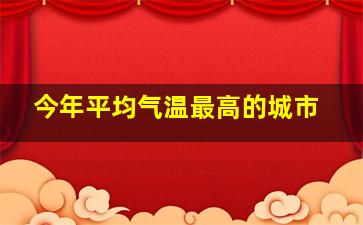 今年平均气温最高的城市